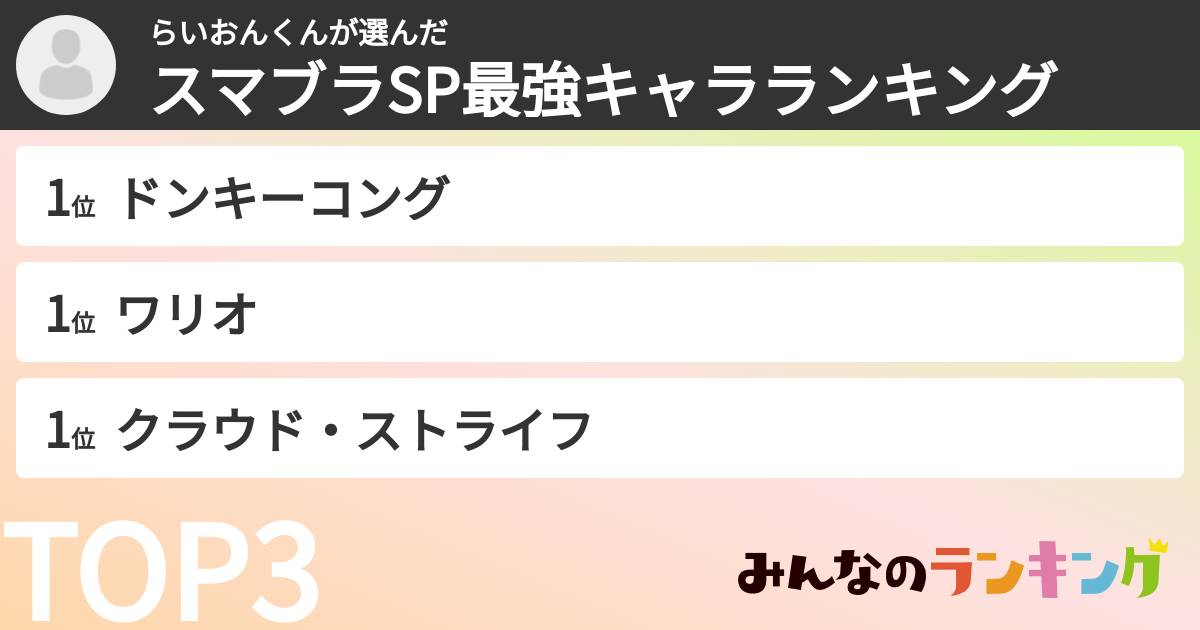 らいおんくんが選んだ
スマブラSP最強キャラランキング

1位 ドンキーコング

1位 ワリオ

1位 クラウド・ストライフ

TOP3

みんなのランキング